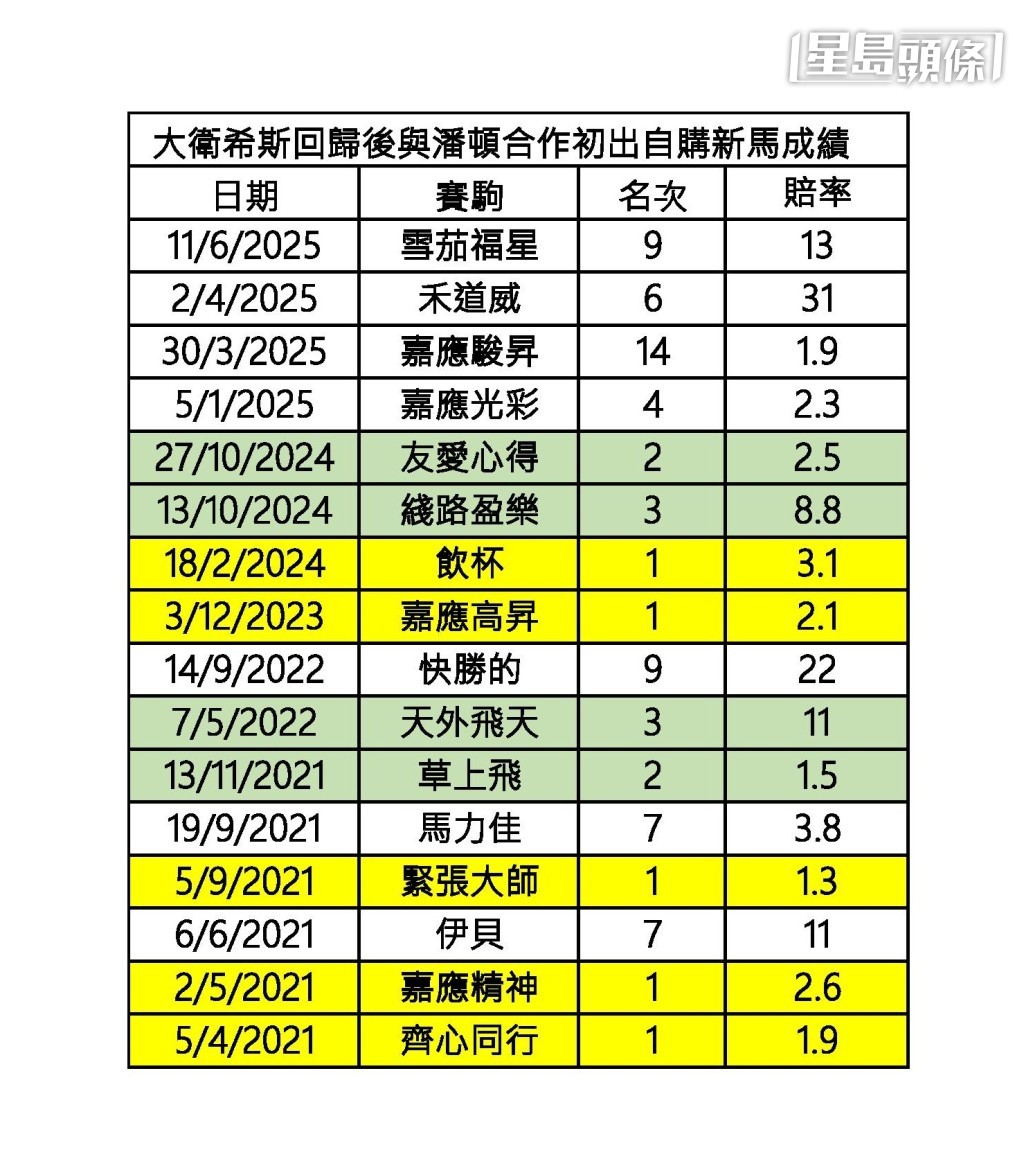 星島頭條

大衛希斯回歸後與潘頓合作初出自購新馬成績

| 日期 | 賽駒 | 名次 | 賠率 |
|---|---|---|---|
| 11/6/2025 | 雪茄福星 | 9 | 13 |
| 2/4/2025 | 禾道威 | 6 | 31 |
| 30/3/2025 | 嘉應駿昇 | 14 | 1.9 |
| 5/1/2025 | 嘉應光彩 | 4 | 2.3 |
| 27/10/2024 | 友愛心得 | 2 | 2.5 |
| 13/10/2024 | 綫路盈樂 | 3 | 8.8 |
| 18/2/2024 | 飲杯 | 1 | 3.1 |
| 3/12/2023 | 嘉應高昇 | 1 | 2.1 |
| 14/9/2022 | 快勝的 | 9 | 22 |
| 7/5/2022 | 天外飛天 | 3 | 11 |
| 13/11/2021 | 草上飛 | 2 | 1.5 |
| 19/9/2021 | 馬力佳 | 7 | 3.8 |
| 5/9/2021 | 緊張大師 | 1 | 1.3 |
| 6/6/2021 | 伊貝 | 7 | 11 |
| 2/5/2021 | 嘉應精神 | 1 | 2.6 |
| 5/4/2021 | 齊心同行 | 1 | 1.9 |